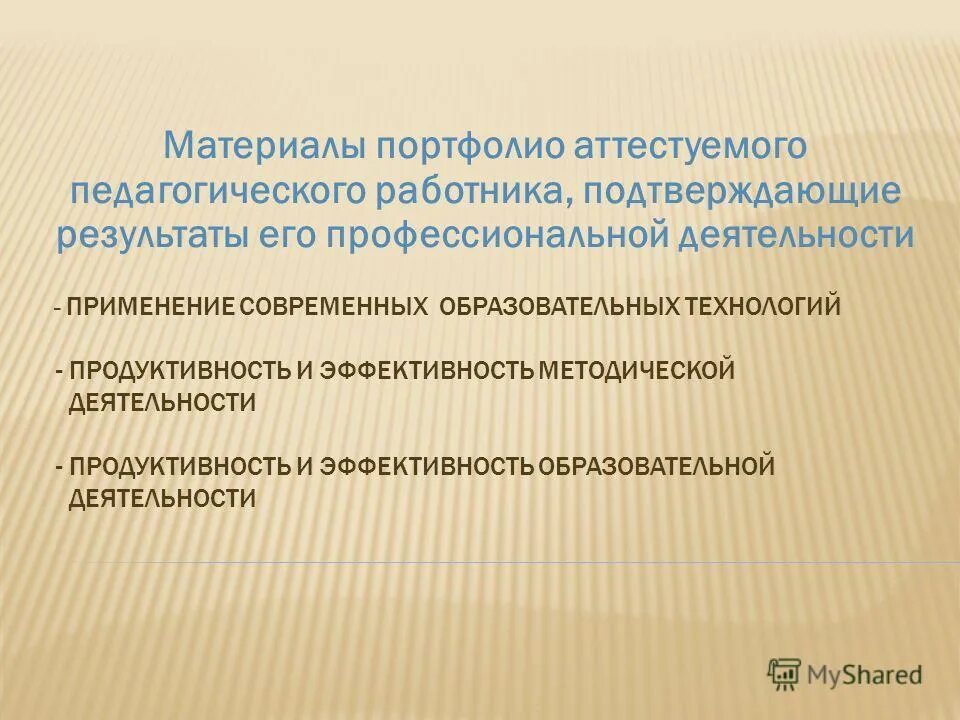 Материалы портфолио аттестуемого педагогического работника, подтверждающие результаты его профессиональной деятельности

- ПРИМЕНЕНИЕ СОВРЕМЕННЫХ ОБРАЗОВАТЕЛЬНЫХ ТЕХНОЛОГИЙ

- ПРОДУКТИВНОСТЬ И ЭФФЕКТИВНОСТЬ МЕТОДИЧЕСКОЙ ДЕЯТЕЛЬНОСТИ

- ПРОДУКТИВНОСТЬ И ЭФФЕКТИВНОСТЬ ОБРАЗОВАТЕЛЬНОЙ ДЕЯТЕЛЬНОСТИ

MyShared